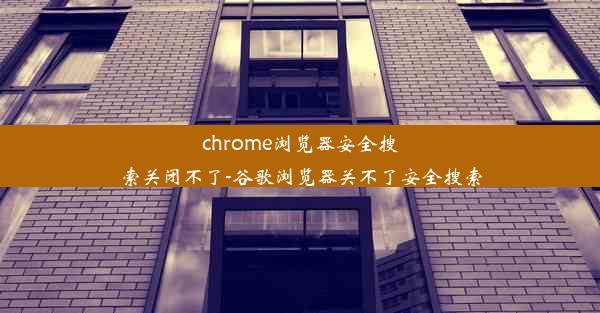 chrome浏览器安全搜索关闭不了-谷歌浏览器关不了安全搜索